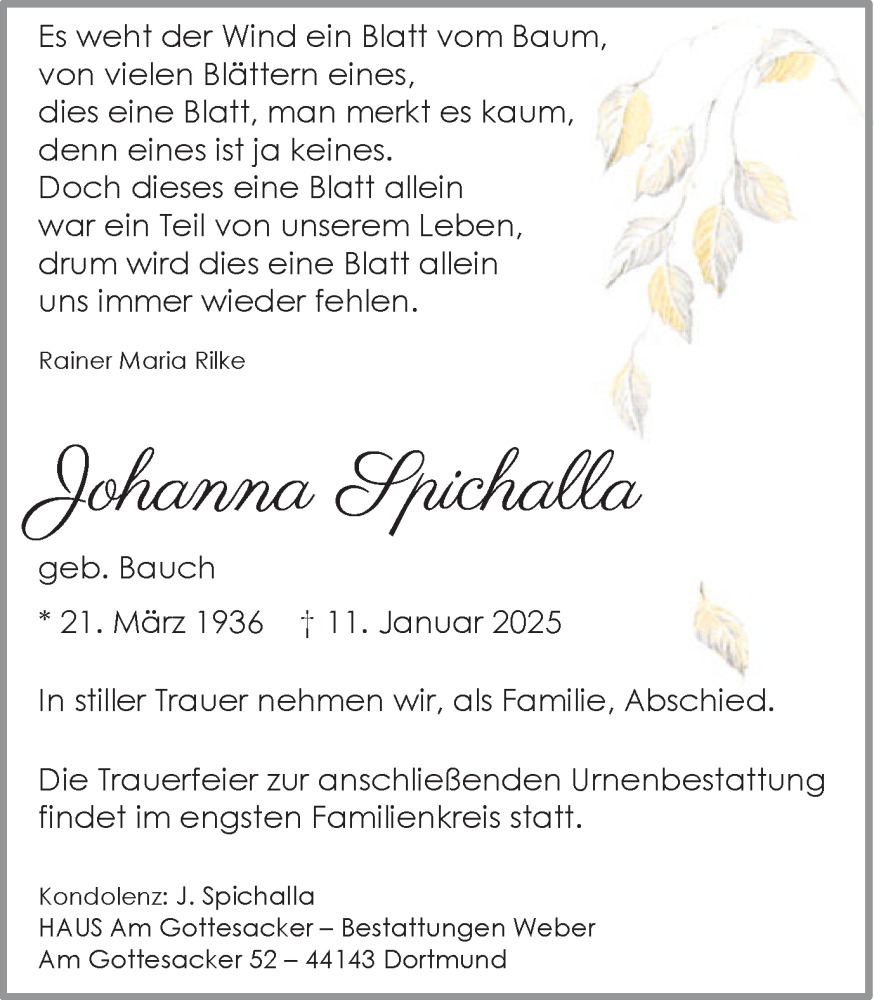 Es weht der Wind ein Blatt vom Baum,
von vielen Blättern eines,
dies eine Blatt, man merkt es kaum,
denn eines ist ja keines.
Doch dieses eine Blatt allein
war ein Teil von unserem Leben,
drum wird dies eine Blatt allein
uns immer wieder fehlen.

Rainer Maria Rilke

Johanna Spichalla

geb. Bauch

* 21. März 1936 † 11. Januar 2025

In stiller Trauer nehmen wir, als Familie, Abschied.

Die Trauerfeier zur anschließenden Urnenbestattung findet im engsten Familienkreis statt.

Kondolenz: J. Spichalla
HAUS Am Gottesacker – Bestattungen Weber
Am Gottesacker 52 – 44143 Dortmund